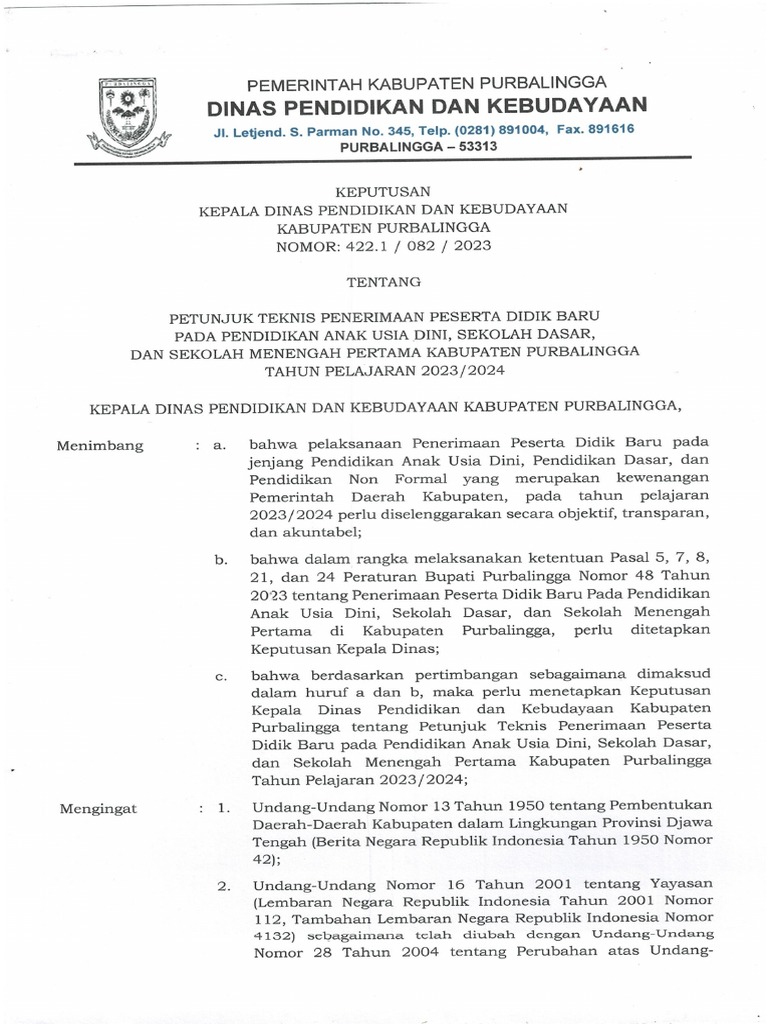 PEMERINTAH KABUPATEN PURBALINGGA
DINAS PENDIDIKAN DAN KEBUDAYAAN
Jl. Letjend. S. Parman No. 345, Telp. (0281) 891004, Fax. 891616
PURBALINGGA – 53313

KEPUTUSAN
KEPALA DINAS PENDIDIKAN DAN KEBUDAYAAN
KABUPATEN PURBALINGGA
NOMOR: 422.1 / 082 / 2023

TENTANG

PETUNJUK TEKNIS PENERIMAAN PESERTA DIDIK BARU
PADA PENDIDIKAN ANAK USIA DINI, SEKOLAH DASAR,
DAN SEKOLAH MENENGAH PERTAMA KABUPATEN PURBALINGGA
TAHUN PELAJARAN 2023/2024

KEPALA DINAS PENDIDIKAN DAN KEBUDAYAAN KABUPATEN PURBALINGGA,

Menimbang : a. bahwa pelaksanaan Penerimaan Peserta Didik Baru pada jenjang Pendidikan Anak Usia Dini, Pendidikan Dasar, dan Pendidikan Non Formal yang merupakan kewenangan Pemerintah Daerah Kabupaten, pada tahun pelajaran 2023/2024 perlu diselenggarakan secara objektif, transparan, dan akuntabel;

b. bahwa dalam rangka melaksanakan ketentuan Pasal 5, 7, 8, 21, dan 24 Peraturan Bupati Purbalingga Nomor 48 Tahun 2023 tentang Penerimaan Peserta Didik Baru Pada Pendidikan Anak Usia Dini, Sekolah Dasar, dan Sekolah Menengah Pertama di Kabupaten Purbalingga, perlu ditetapkan Keputusan Kepala Dinas;

c. bahwa berdasarkan pertimbangan sebagaimana dimaksud dalam huruf a dan b, maka perlu menetapkan Keputusan Kepala Dinas Pendidikan dan Kebudayaan Kabupaten Purbalingga tentang Petunjuk Teknis Penerimaan Peserta Didik Baru pada Pendidikan Anak Usia Dini, Sekolah Dasar, dan Sekolah Menengah Pertama Kabupaten Purbalingga Tahun Pelajaran 2023/2024;

Mengingat : 1. Undang-Undang Nomor 13 Tahun 1950 tentang Pembentukan Daerah-Daerah Kabupaten dalam Lingkungan Provinsi Djawa Tengah (Berita Negara Republik Indonesia Tahun 1950 Nomor 42);

2. Undang-Undang Nomor 16 Tahun 2001 tentang Yayasan (Lembaran Negara Republik Indonesia Tahun 2001 Nomor 112, Tambahan Lembaran Negara Republik Indonesia Nomor 4132) sebagaimana telah diubah dengan Undang-Undang Nomor 28 Tahun 2004 tentang Perubahan atas Undang-